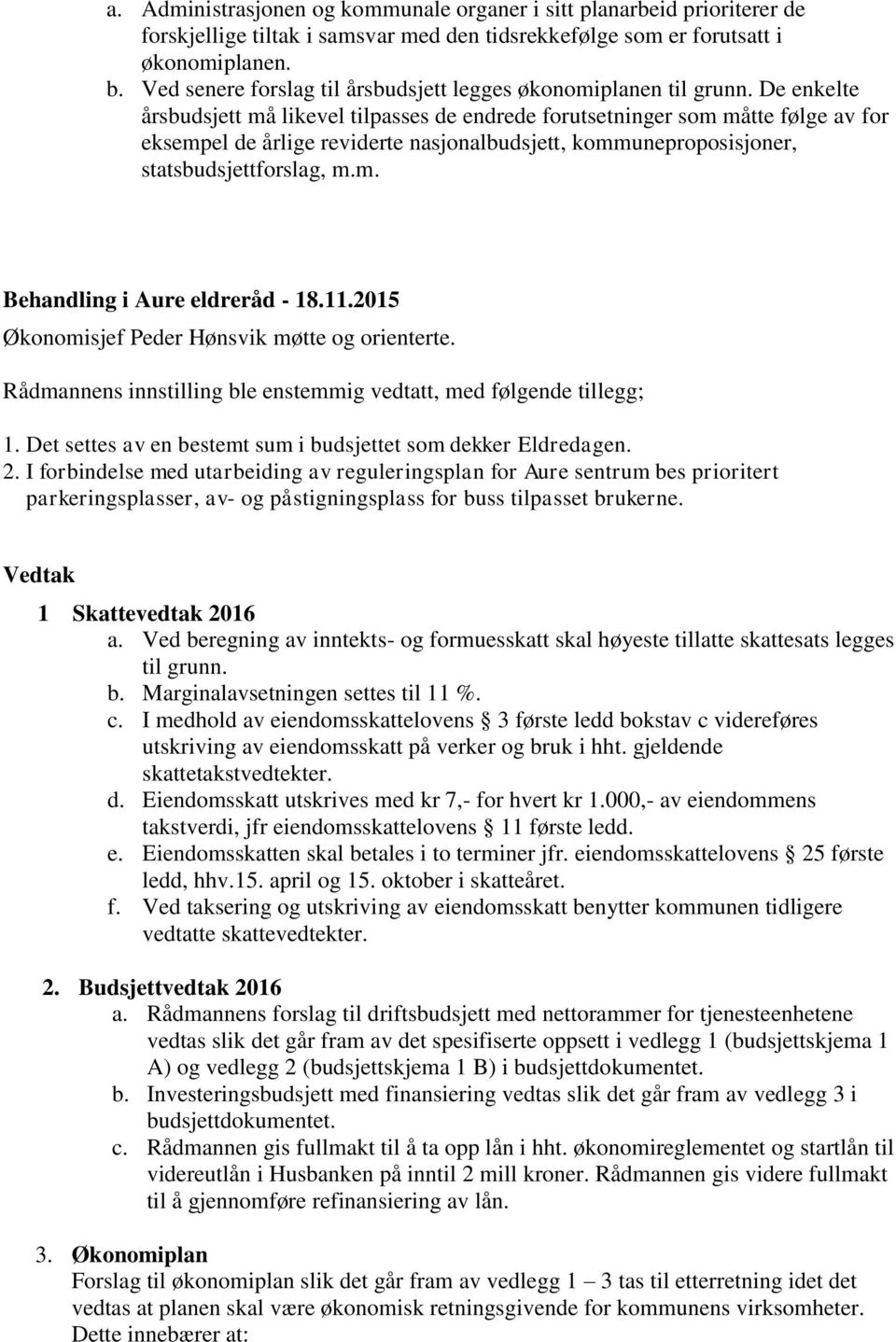 a. Administrasjonen og kommunale organer i sitt planarbeid prioriterer de forskjellige tiltak i samsvar med den tidsrekkefølge som er forutsatt i økonomiplanen.
b. Ved senere forslag til årsbudsjett legges økonomiplanen til grunn. De enkelte årsbudsjett må likevel tilpasses de endrede forutsetninger som måtte følge av for eksempel de årlige reviderte nasjonalbudsjett, kommuneproposisjoner, statsbudsjettforslag, m.m.

Behandling i Aure eldreråd - 18.11.2015
Økonomisjef Peder Hønsvik møtte og orienterte.

Rådmannens innstilling ble enstemmig vedtatt, med følgende tillegg;

1. Det settes av en bestemt sum i budsjettet som dekker Eldredagen.
2. I forbindelse med utarbeiding av reguleringsplan for Aure sentrum bes prioritert parkeringsplasser, av- og påstigningsplass for buss tilpasset brukerne.

Vedtak

1 Skattevedtak 2016
a. Ved beregning av inntekts- og formuesskatt skal høyeste tillatte skattesats legges til grunn.
b. Marginalavsetningen settes til 11 %.
c. I medhold av eiendomsskattelovens § 3 første ledd bokstav c videreføres utskriving av eiendomsskatt på verker og bruk i hht. gjeldende skattetakstvedtekter.
d. Eiendomsskatt utskrives med kr 7,- for hvert kr 1.000,- av eiendommens takstverdi, jfr eiendomsskattelovens § 11 første ledd.
e. Eiendomsskatten skal betales i to terminer jfr. eiendomsskattelovens § 25 første ledd, hhv.15. april og 15. oktober i skatteåret.
f. Ved taksering og utskriving av eiendomsskatt benytter kommunen tidligere vedtatte skattevedtekter.

2. Budsjettvedtak 2016
a. Rådmannens forslag til driftsbudsjett med nettorammer for tjenesteenhetene vedtas slik det går fram av det spesifiserte oppsett i vedlegg 1 (budsjettskjema 1 A) og vedlegg 2 (budsjettskjema 1 B) i budsjettdokumentet.
b. Investeringsbudsjett med finansiering vedtas slik det går fram av vedlegg 3 i budsjettdokumentet.
c. Rådmannen gis fullmakt til å ta opp lån i hht. økonomireglementet og startlån til videreutlån i Husbanken på inntil 2 mill kroner. Rådmannen gis videre fullmakt til å gjennomføre refinansiering av lån.

3. Økonomiplan
Forslag til økonomiplan slik det går fram av vedlegg 1 – 3 tas til etterretning idet det vedtas at planen skal være økonomisk retningsgivende for kommunens virksomheter. Dette innebærer at: